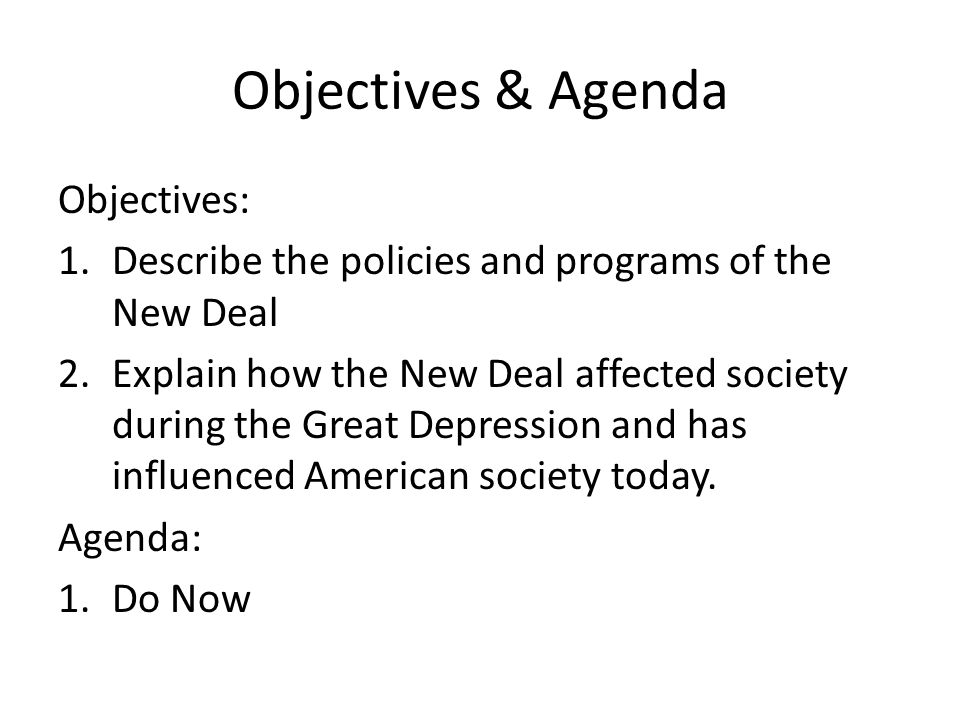 Objectives & Agenda

Objectives:

1. Describe the policies and programs of the New Deal
2. Explain how the New Deal affected society during the Great Depression and has influenced American society today.

Agenda:

1. Do Now